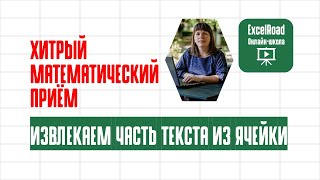 ХИТРЫЙ МАТЕМАТИЧЕСКИЙ ПРИЁМ

ExcelRoad
Онлайн-школа

ИЗВЛЕКАЕМ ЧАСТЬ ТЕКСТА ИЗ ЯЧЕЙКИ